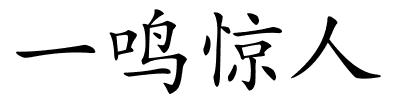 一鸣惊人